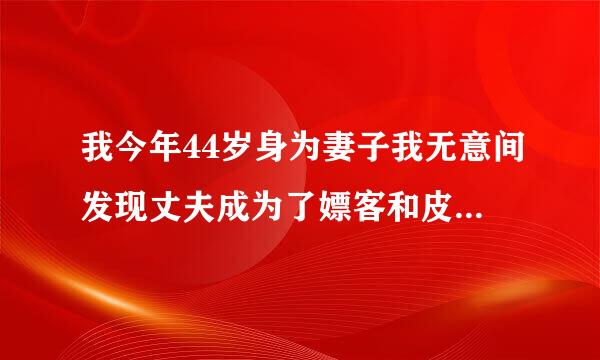 我今年44岁身为妻子我无意间发现丈夫成为了嫖客和皮...